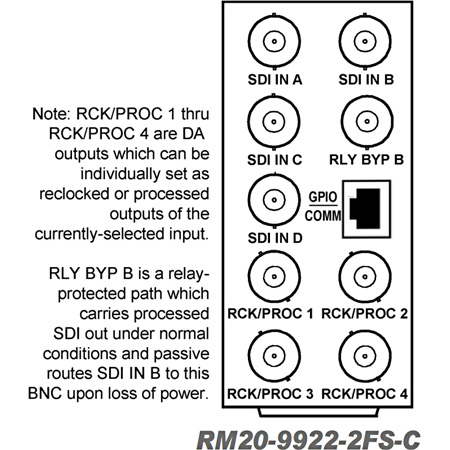 Note: RCK/PROC 1 thru RCK/PROC 4 are DA outputs which can be individually set as reclocked or processed outputs of the currently-selected input.

RLY BYP B is a relay-protected path which carries processed SDI out under normal conditions and passive routes SDI IN B to this BNC upon loss of power.

SDI IN A
SDI IN B
SDI IN C
RLY BYP B
SDI IN D
GPIO
COMM
RCK/PROC 1
RCK/PROC 2
RCK/PROC 3
RCK/PROC 4

RM20-9922-2FS-C